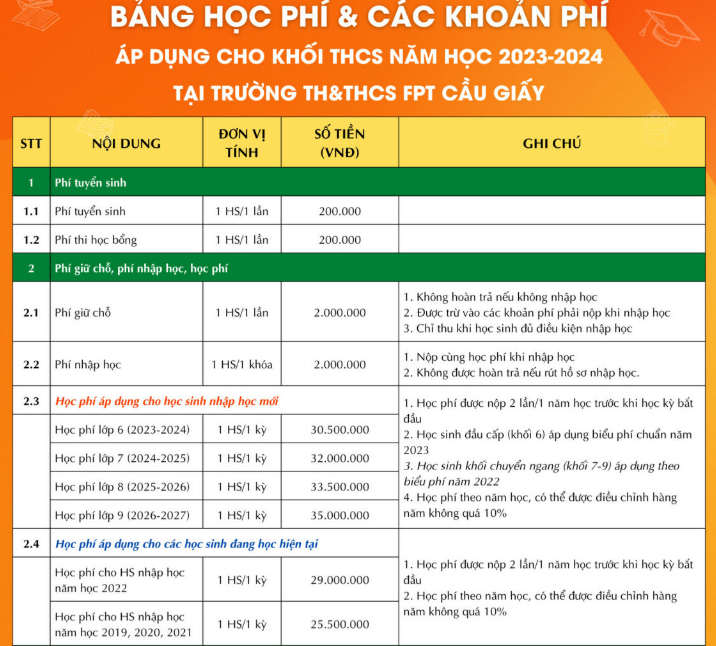 BẢNG HỌC PHÍ & CÁC KHOẢN PHÍ
ÁP DỤNG CHO KHỐI THCS NĂM HỌC 2023-2024
TẠI TRƯỜNG TH&THCS FPT CẦU GIẤY

| STT | NỘI DUNG | ĐƠN VỊ TÍNH | SỐ TIỀN (VNĐ) | GHI CHÚ |
|---|---|---|---|---|
| 1 | Phí tuyển sinh | | | |
| 1.1 | Phí tuyển sinh | 1 HS/1 lần | 200.000 | |
| 1.2 | Phí thi học bổng | 1 HS/1 lần | 200.000 | |
| 2 | Phí giữ chỗ, phí nhập học, học phí | | | |
| 2.1 | Phí giữ chỗ | 1 HS/1 lần | 2.000.000 | 1. Không hoàn trả nếu không nhập học 2. Được trừ vào các khoản phí phải nộp khi nhập học 3. Chỉ thu khi học sinh đủ điều kiện nhập học |
| 2.2 | Phí nhập học | 1 HS/1 khóa | 2.000.000 | 1. Nộp cùng học phí khi nhập học 2. Không được hoàn trả nếu rút hồ sơ nhập học. |
| 2.3 | Học phí áp dụng cho học sinh nhập học mới | | | 1. Học phí được nộp 2 lần/1 năm học trước khi học kỳ bắt đầu 2. Học sinh đầu cấp (khối 6) áp dụng biểu phí chuẩn năm 2023 3. Học sinh khối chuyển ngang (khối 7-9) áp dụng theo biểu phí năm 2022 4. Học phí theo năm học, có thể được điều chỉnh hàng năm không quá 10% |
| | Học phí lớp 6 (2023-2024) | 1 HS/1 kỳ | 30.500.000 | |
| | Học phí lớp 7 (2024-2025) | 1 HS/1 kỳ | 32.000.000 | |
| | Học phí lớp 8 (2025-2026) | 1 HS/1 kỳ | 33.500.000 | |
| | Học phí lớp 9 (2026-2027) | 1 HS/1 kỳ | 35.000.000 | |
| 2.4 | Học phí áp dụng cho các học sinh đang học hiện tại | | | 1. Học phí được nộp 2 lần/1 năm học trước khi học kỳ bắt đầu 2. Học phí theo năm học, có thể được điều chỉnh hàng năm không quá 10% |
| | Học phí cho HS nhập học năm học 2022 | 1 HS/1 kỳ | 29.000.000 | |
| | Học phí cho HS nhập học năm học 2019, 2020, 2021 | 1 HS/1 kỳ | 25.500.000 | |